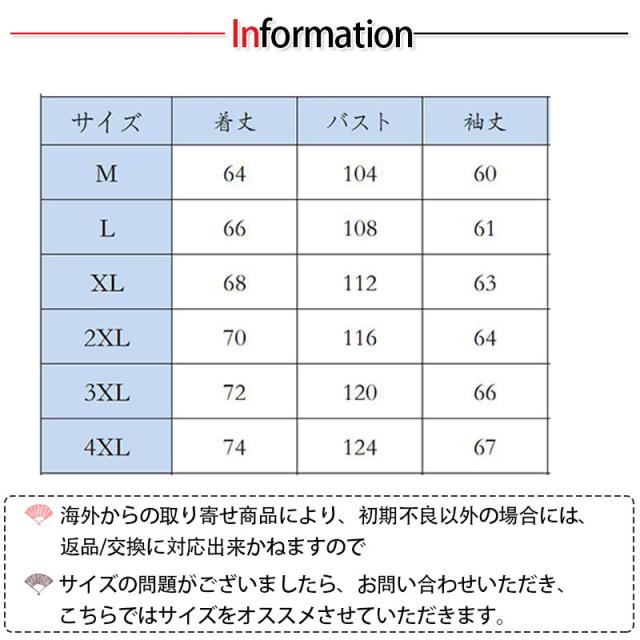 Information

| サイズ | 着丈 | バスト | 袖丈 |
|---|---|---|---|
| M | 64 | 104 | 60 |
| L | 66 | 108 | 61 |
| XL | 68 | 112 | 63 |
| 2XL | 70 | 116 | 64 |
| 3XL | 72 | 120 | 66 |
| 4XL | 74 | 124 | 67 |

海外からの取り寄せ商品により、初期不良以外の場合には、返品/交換に対応出来かねますので

サイズの問題がございましたら、お問い合わせいただき、こちらではサイズをオススメさせていただきます。